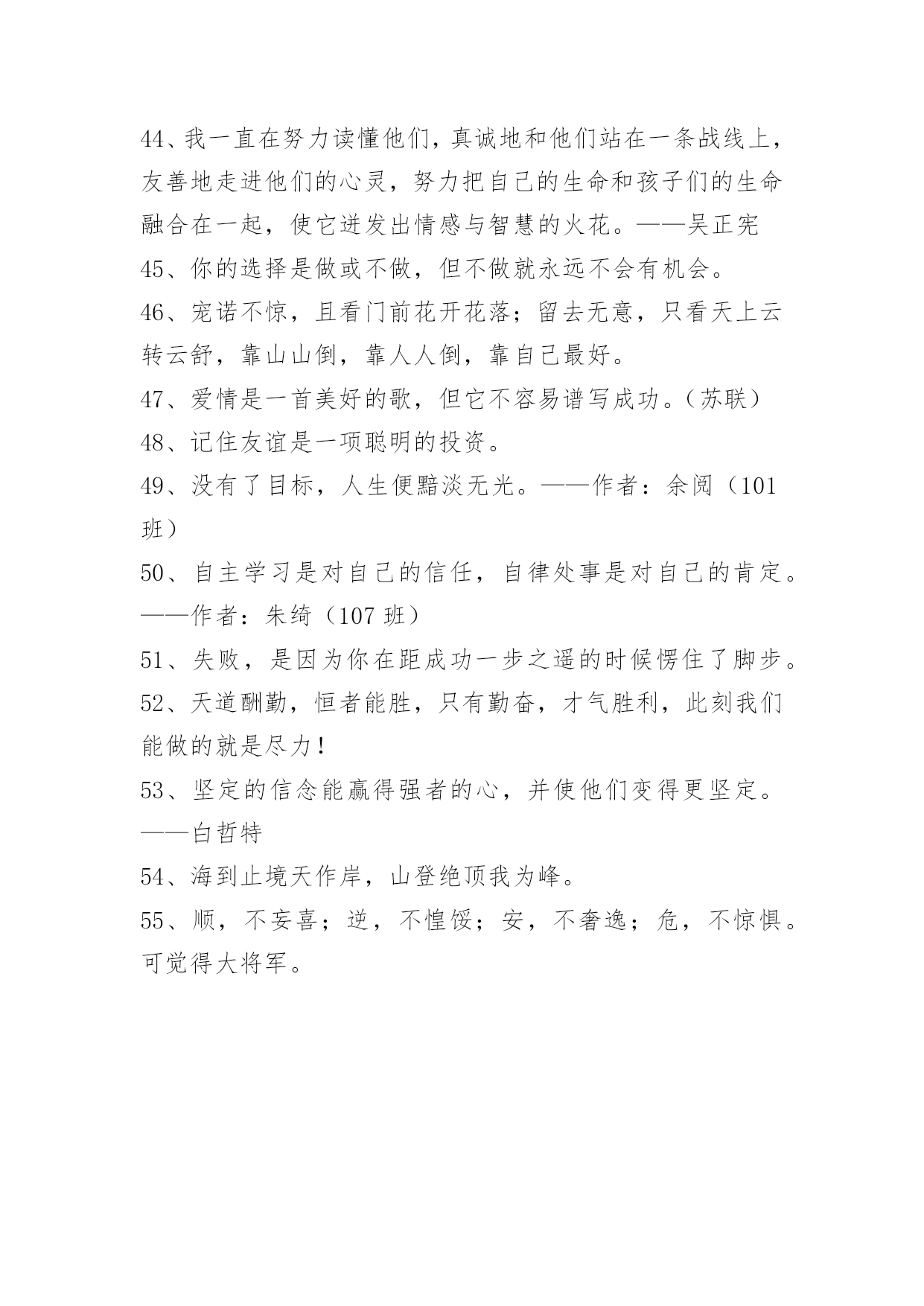 44、我一直在努力读懂他们，真诚地和他们站在一条战线上，友善地走进他们的心灵，努力把自己的生命和孩子们的生命融合在一起，使它迸发出情感与智慧的火花。——吴正宪

45、你的选择是做或不做，但不做就永远不会有机会。

46、宠诺不惊，且看门前花开花落；留去无意，只看天上云转云舒，靠山山倒，靠人人倒，靠自己最好。

47、爱情是一首美好的歌，但它不容易谱写成功。（苏联）

48、记住友谊是一项聪明的投资。

49、没有了目标，人生便黯淡无光。——作者：余阅（101班）

50、自主学习是对自己的信任，自律处事是对自己的肯定。——作者：朱绮（107 班）

51、失败，是因为你在距成功一步之遥的时候愣住了脚步。

52、天道酬勤，恒者能胜，只有勤奋，才气胜利，此刻我们能做的就是尽力！

53、坚定的信念能赢得强者的心，并使他们变得更坚定。——白哲特

54、海到止境天作岸，山登绝顶我为峰。

55、顺，不妄喜；逆，不惶馁；安，不奢逸；危，不惊惧。可觉得大将军。